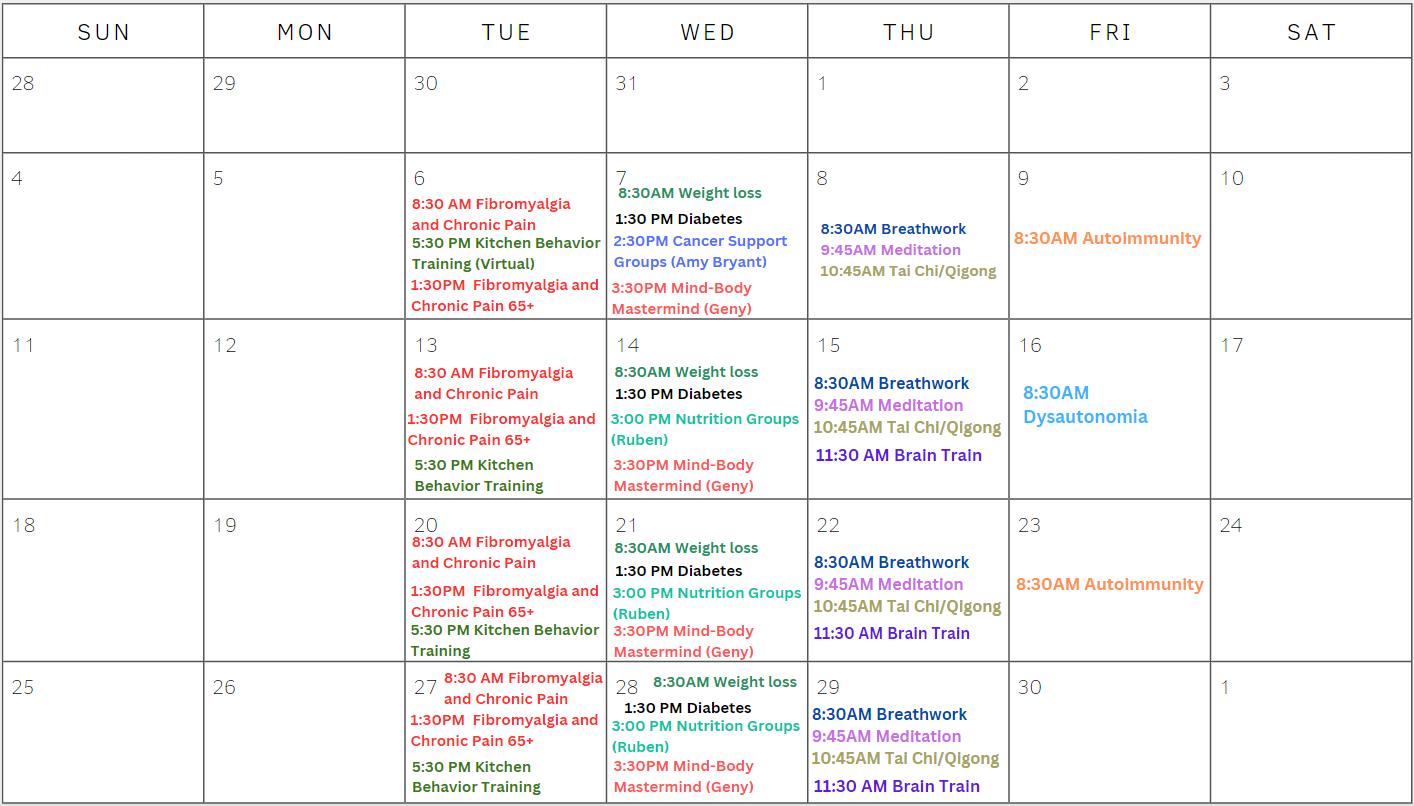 | SUN | MON | TUE | WED | THU | FRI | SAT |
|---|---|---|---|---|---|---|
| 28 | 29 | 30 | 31 | 1 | 2 | 3 |
| 4 | 5 | 6 8:30 AM Fibromyalgia and Chronic Pain 5:30 PM Kitchen Behavior Training (Virtual) 1:30PM Fibromyalgia and Chronic Pain 65+ | 7 8:30AM Weight loss 1:30 PM Diabetes 2:30PM Cancer Support Groups (Amy Bryant) 3:30PM Mind-Body Mastermind (Geny) | 8 8:30AM Breathwork 9:45AM Meditation 10:45AM Tai Chi/Qigong | 9 8:30AM Autoimmunity | 10 |
| 11 | 12 | 13 8:30 AM Fibromyalgia and Chronic Pain 1:30PM Fibromyalgia and Chronic Pain 65+ 5:30 PM Kitchen Behavior Training | 14 8:30AM Weight loss 1:30 PM Diabetes 3:00 PM Nutrition Groups (Ruben) 3:30PM Mind-Body Mastermind (Geny) | 15 8:30AM Breathwork 9:45AM Meditation 10:45AM Tai Chi/Qigong 11:30 AM Brain Train | 16 8:30AM Dysautonomia | 17 |
| 18 | 19 | 20 8:30 AM Fibromyalgia and Chronic Pain 1:30PM Fibromyalgia and Chronic Pain 65+ 5:30 PM Kitchen Behavior Training | 21 8:30AM Weight loss 1:30 PM Diabetes 3:00 PM Nutrition Groups (Ruben) 3:30PM Mind-Body Mastermind (Geny) | 22 8:30AM Breathwork 9:45AM Meditation 10:45AM Tai Chi/Qigong 11:30 AM Brain Train | 23 8:30AM Autoimmunity | 24 |
| 25 | 26 | 27 8:30 AM Fibromyalgia and Chronic Pain 1:30PM Fibromyalgia and Chronic Pain 65+ 5:30 PM Kitchen Behavior Training | 28 8:30AM Weight loss 1:30 PM Diabetes 3:00 PM Nutrition Groups (Ruben) 3:30PM Mind-Body Mastermind (Geny) | 29 8:30AM Breathwork 9:45AM Meditation 10:45AM Tai Chi/Qigong 11:30 AM Brain Train | 30 | 1 |